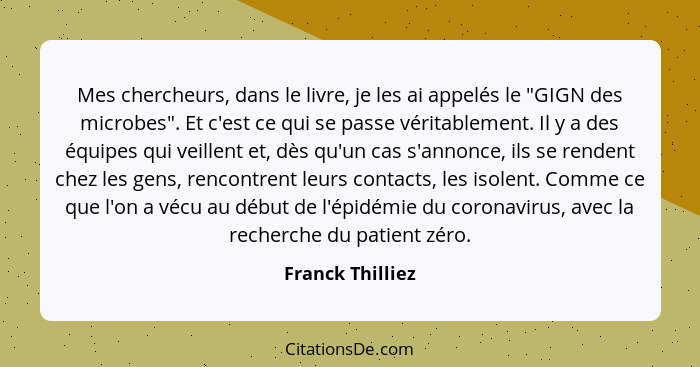 Mes chercheurs, dans le livre, je les ai appelés le "GIGN des microbes". Et c'est ce qui se passe véritablement. Il y a des équipes qui veillent et, dès qu'un cas s'annonce, ils se rendent chez les gens, rencontrent leurs contacts, les isolent. Comme ce que l'on a vécu au début de l'épidémie du coronavirus, avec la recherche du patient zéro.

Franck Thilliez

CitationsDe.com